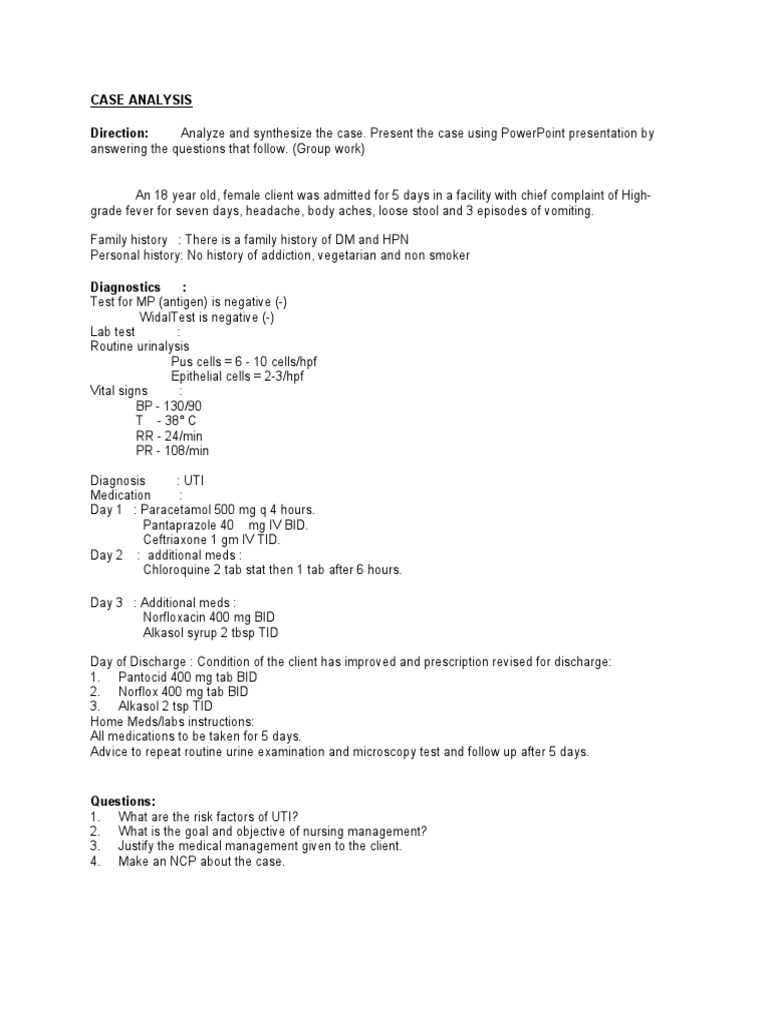 CASE ANALYSIS

Direction: Analyze and synthesize the case. Present the case using PowerPoint presentation by answering the questions that follow. (Group work)

An 18 year old, female client was admitted for 5 days in a facility with chief complaint of High-grade fever for seven days, headache, body aches, loose stool and 3 episodes of vomiting.

Family history : There is a family history of DM and HPN
Personal history: No history of addiction, vegetarian and non smoker

Diagnostics :
Test for MP (antigen) is negative (-)
WidalTest is negative (-)
Lab test :
Routine urinalysis
Pus cells = 6 - 10 cells/hpf
Epithelial cells = 2-3/hpf
Vital signs :
BP - 130/90
T - 38° C
RR - 24/min
PR - 108/min

Diagnosis : UTI
Medication :
Day 1 : Paracetamol 500 mg q 4 hours.
Pantaprazole 40 mg IV BID.
Ceftriaxone 1 gm IV TID.
Day 2 : additional meds :
Chloroquine 2 tab stat then 1 tab after 6 hours.

Day 3 : Additional meds :
Norfloxacin 400 mg BID
Alkasol syrup 2 tbsp TID

Day of Discharge : Condition of the client has improved and prescription revised for discharge:
1. Pantocid 400 mg tab BID
2. Norflox 400 mg tab BID
3. Alkasol 2 tsp TID
Home Meds/labs instructions:
All medications to be taken for 5 days.
Advice to repeat routine urine examination and microscopy test and follow up after 5 days.

Questions:
1. What are the risk factors of UTI?
2. What is the goal and objective of nursing management?
3. Justify the medical management given to the client.
4. Make an NCP about the case.